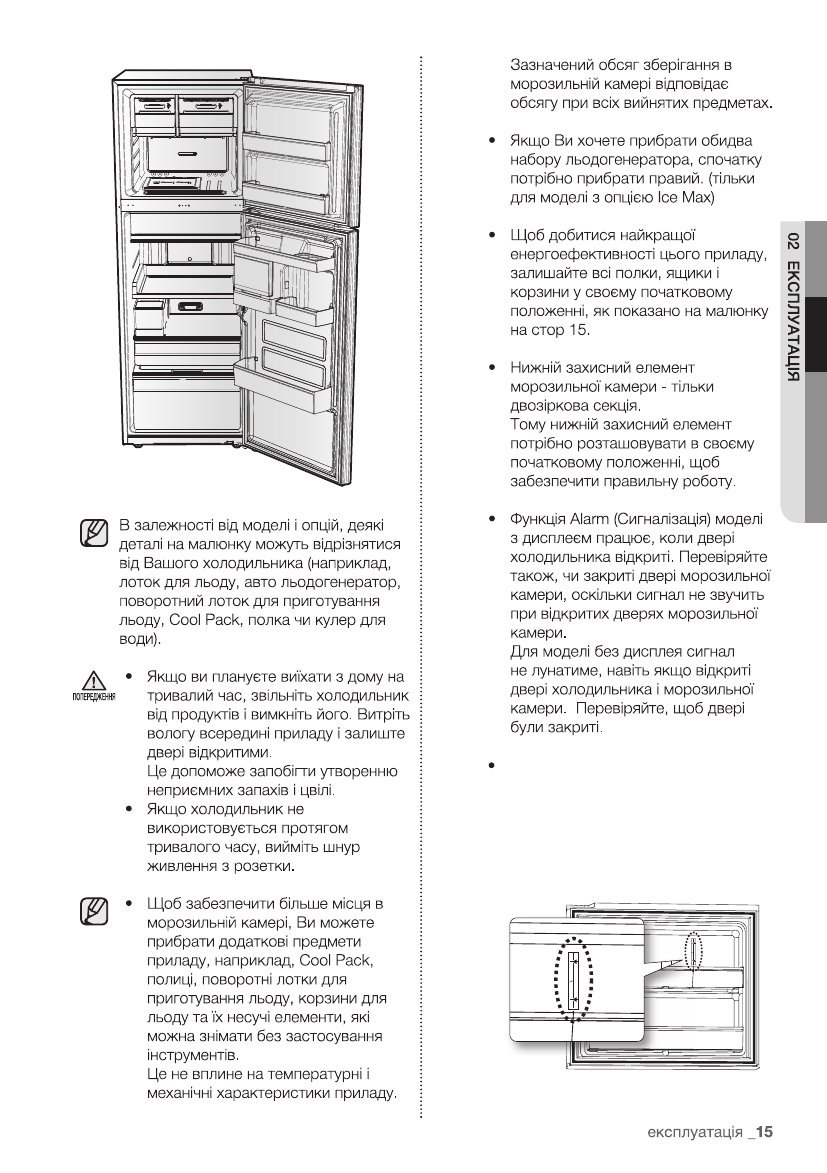 В залежності від моделі і опцій, деякі деталі на малюнку можуть відрізнятися від Вашого холодильника (наприклад, лоток для льоду, авто льодогенератор, поворотний лоток для приготування льоду, Cool Pack, полка чи кулер для води).

ПОПЕРЕДЖЕННЯ
• Якщо ви плануєте виїхати з дому на тривалий час, звільніть холодильник від продуктів і вимкніть його. Витріть вологу всередині приладу і залиште двері відкритими.
Це допоможе запобігти утворенню неприємних запахів і цвілі.
• Якщо холодильник не використовується протягом тривалого часу, вийміть шнур живлення з розетки.

• Щоб забезпечити більше місця в морозильній камері, Ви можете прибрати додаткові предмети приладу, наприклад, Cool Pack, полиці, поворотні лотки для приготування льоду, корзини для льоду та їх несучі елементи, які можна знімати без застосування інструментів.
Це не вплине на температурні і механічні характеристики приладу.

Зазначений обсяг зберігання в морозильній камері відповідає обсягу при всіх вийнятих предметах.

• Якщо Ви хочете прибрати обидва набору льодогенератора, спочатку потрібно прибрати правий. (тільки для моделі з опцією Ice Max)

• Щоб добитися найкращої енергоефективності цього приладу, залишайте всі полки, ящики і корзини у своєму початковому положенні, як показано на малюнку на стор 15.

• Нижній захисний елемент морозильної камери - тільки двозіркова секція.
Тому нижній захисний елемент потрібно розташовувати в своєму початковому положенні, щоб забезпечити правильну роботу.

• Функція Alarm (Сигналізація) моделі з дисплеєм працює, коли двері холодильника відкриті. Перевіряйте також, чи закриті двері морозильної камери, оскільки сигнал не звучить при відкритих дверях морозильної камери.
Для моделі без дисплея сигнал не лунатиме, навіть якщо відкриті двері холодильника і морозильної камери. Перевіряйте, щоб двері були закриті.

•

02 ЕКСПЛУАТАЦІЯ

експлуатація _15